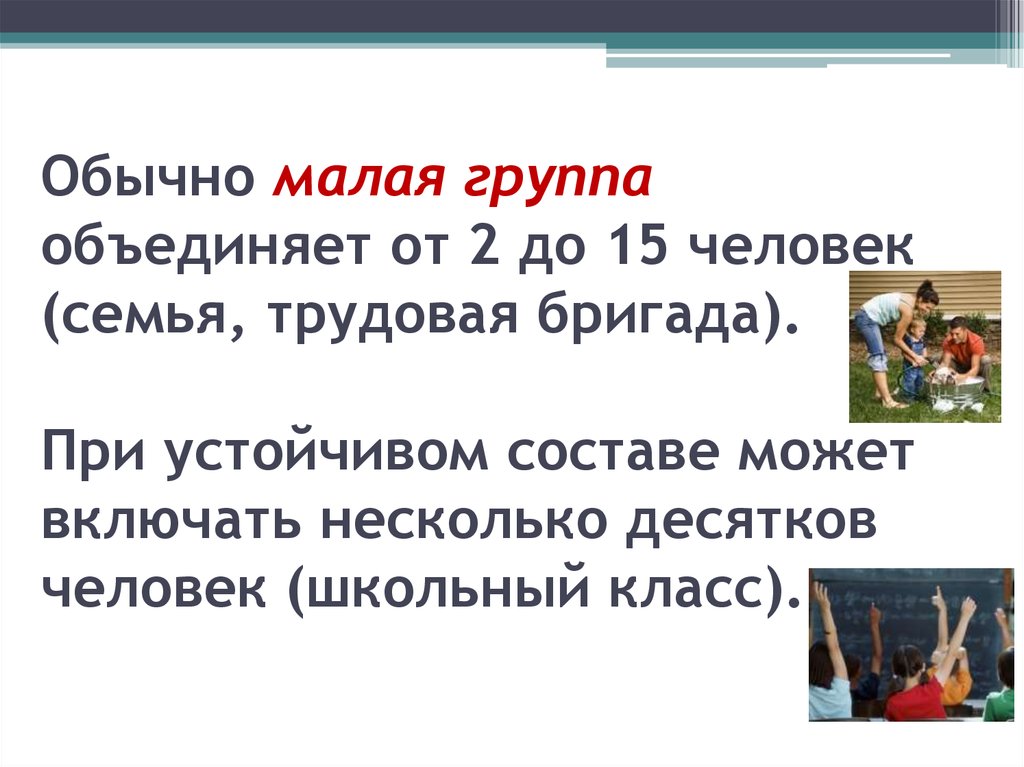 Обычно малая группа объединяет от 2 до 15 человек (семья, трудовая бригада).

При устойчивом составе может включать несколько десятков человек (школьный класс).